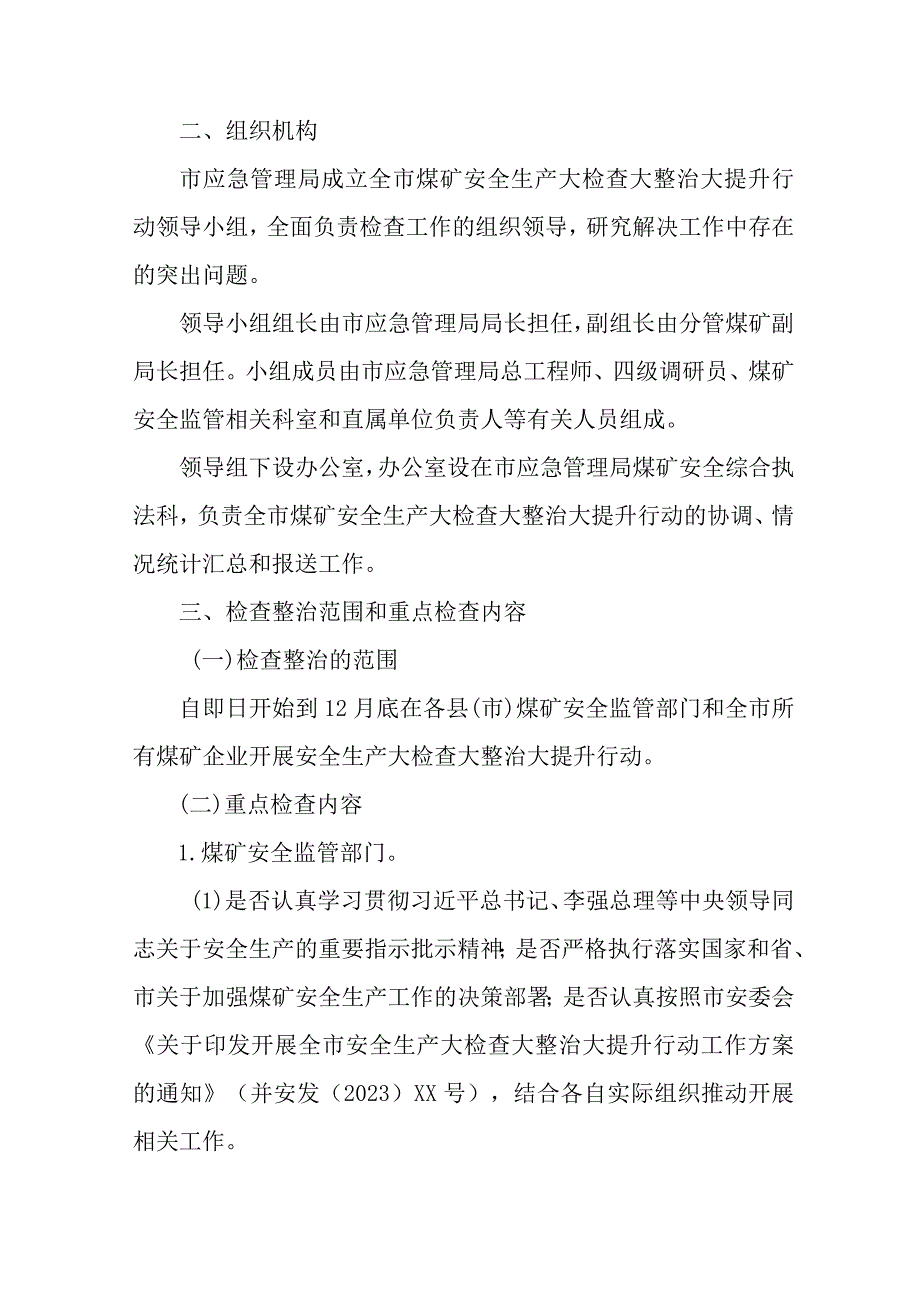 二、组织机构

市应急管理局成立全市煤矿安全生产大检查大整治大提升行动领导小组，全面负责检查工作的组织领导，研究解决工作中存在的突出问题。

领导小组组长由市应急管理局局长担任，副组长由分管煤矿副局长担任。小组成员由市应急管理局总工程师、四级调研员、煤矿安全监管相关科室和直属单位负责人等有关人员组成。

领导组下设办公室，办公室设在市应急管理局煤矿安全综合执法科，负责全市煤矿安全生产大检查大整治大提升行动的协调、情况统计汇总和报送工作。

三、检查整治范围和重点检查内容

(一)检查整治的范围

自即日开始到12月底在各县(市)煤矿安全监管部门和全市所有煤矿企业开展安全生产大检查大整治大提升行动。

(二)重点检查内容

1.煤矿安全监管部门。

(1)是否认真学习贯彻习近平总书记、李强总理等中央领导同志关于安全生产的重要指示批示精神;是否严格执行落实国家和省、市关于加强煤矿安全生产工作的决策部署;是否认真按照市安委会《关于印发开展全市安全生产大检查大整治大提升行动工作方案的通知》（并安发（2023）XX号），结合各自实际组织推动开展相关工作。